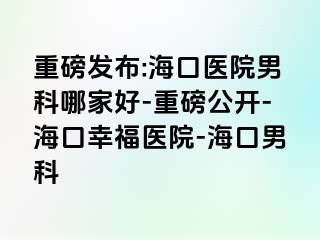 重磅发布:海口医院男科哪家好-重磅公开-海口幸福医院-海口男科